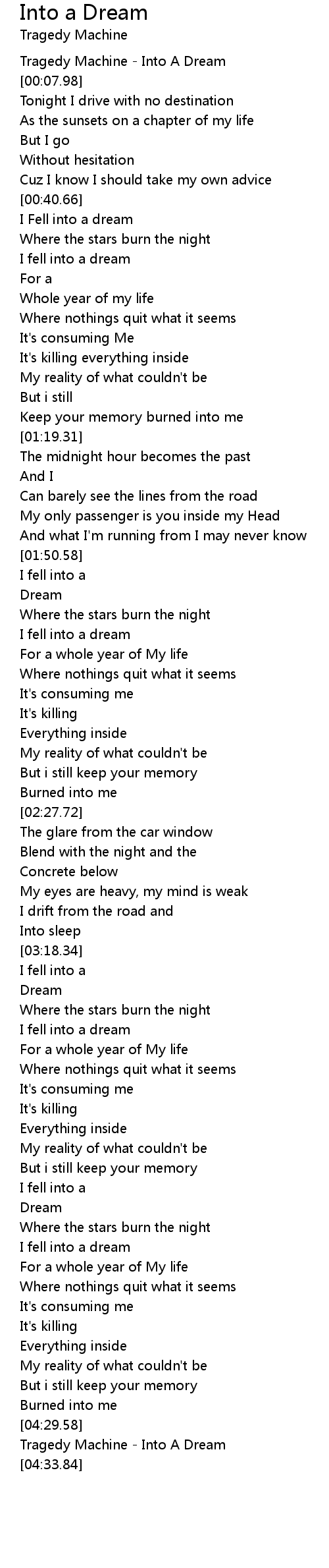 Into a Dream
Tragedy Machine

Tragedy Machine - Into A Dream
[00:07.98]
Tonight I drive with no destination
As the sunsets on a chapter of my life
But I go
Without hesitation
Cuz I know I should take my own advice
[00:40.66]
I Fell into a dream
Where the stars burn the night
I fell into a dream
For a
Whole year of my life
Where nothings quit what it seems
It's consuming Me
It's killing everything inside
My reality of what couldn't be
But i still
Keep your memory burned into me
[01:19.31]
The midnight hour becomes the past
And I
Can barely see the lines from the road
My only passenger is you inside my Head
And what I'm running from I may never know
[01:50.58]
I fell into a
Dream
Where the stars burn the night
I fell into a dream
For a whole year of My life
Where nothings quit what it seems
It's consuming me
It's killing
Everything inside
My reality of what couldn't be
But i still keep your memory
Burned into me
[02:27.72]
The glare from the car window
Blend with the night and the
Concrete below
My eyes are heavy, my mind is weak
I drift from the road and
Into sleep
[03:18.34]
I fell into a
Dream
Where the stars burn the night
I fell into a dream
For a whole year of My life
Where nothings quit what it seems
It's consuming me
It's killing
Everything inside
My reality of what couldn't be
But i still keep your memory
I fell into a
Dream
Where the stars burn the night
I fell into a dream
For a whole year of My life
Where nothings quit what it seems
It's consuming me
It's killing
Everything inside
My reality of what couldn't be
But i still keep your memory
Burned into me
[04:29.58]
Tragedy Machine - Into A Dream
[04:33.84]